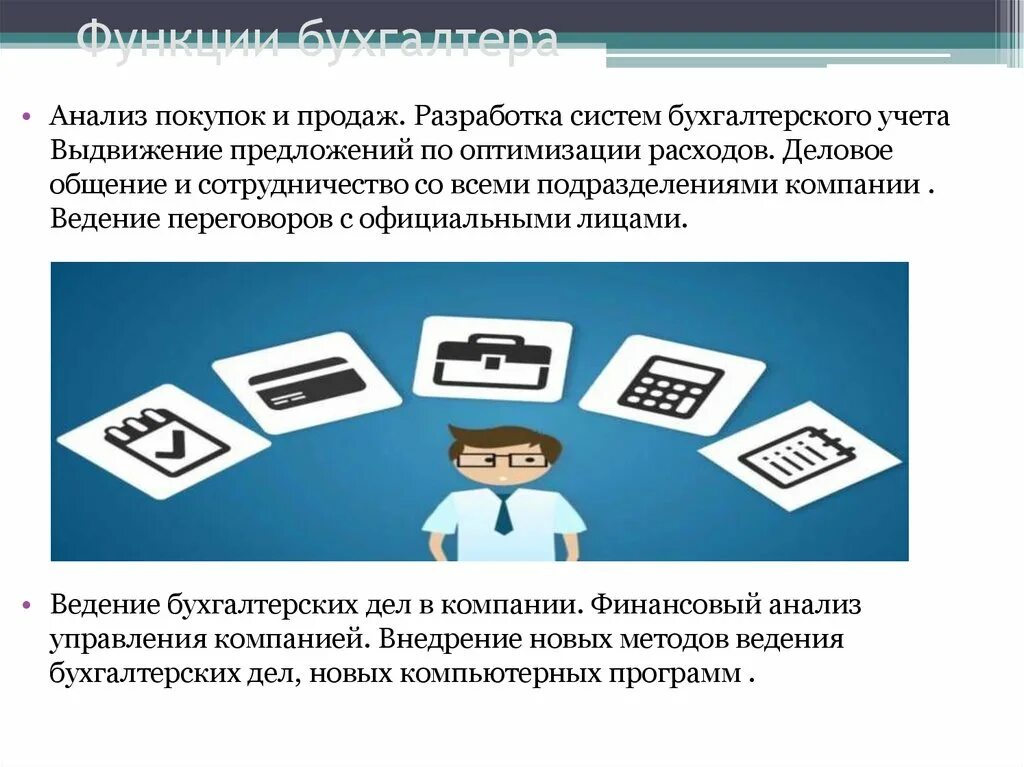 Функции бухгалтера

• Анализ покупок и продаж. Разработка систем бухгалтерского учета Выдвижение предложений по оптимизации расходов. Деловое общение и сотрудничество со всеми подразделениями компании . Ведение переговоров с официальными лицами.

• Ведение бухгалтерских дел в компании. Финансовый анализ управления компанией. Внедрение новых методов ведения бухгалтерских дел, новых компьютерных программ .